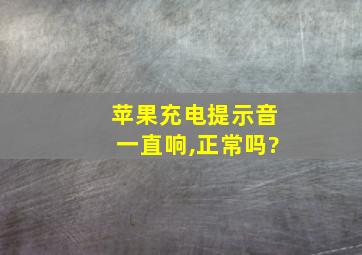 苹果充电提示音一直响,正常吗?